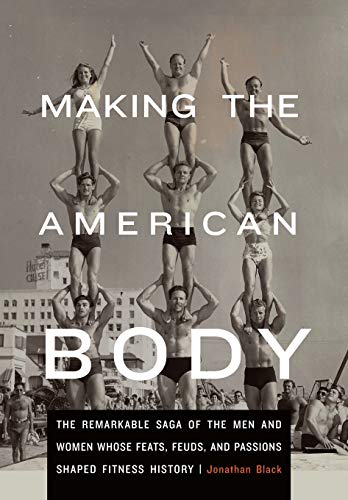 MAKING THE AMERICAN BODY

Hotel CHASE

THE REMARKABLE SAGA OF THE MEN AND WOMEN WHOSE FEATS, FEUDS, AND PASSIONS SHAPED FITNESS HISTORY | Jonathan Black